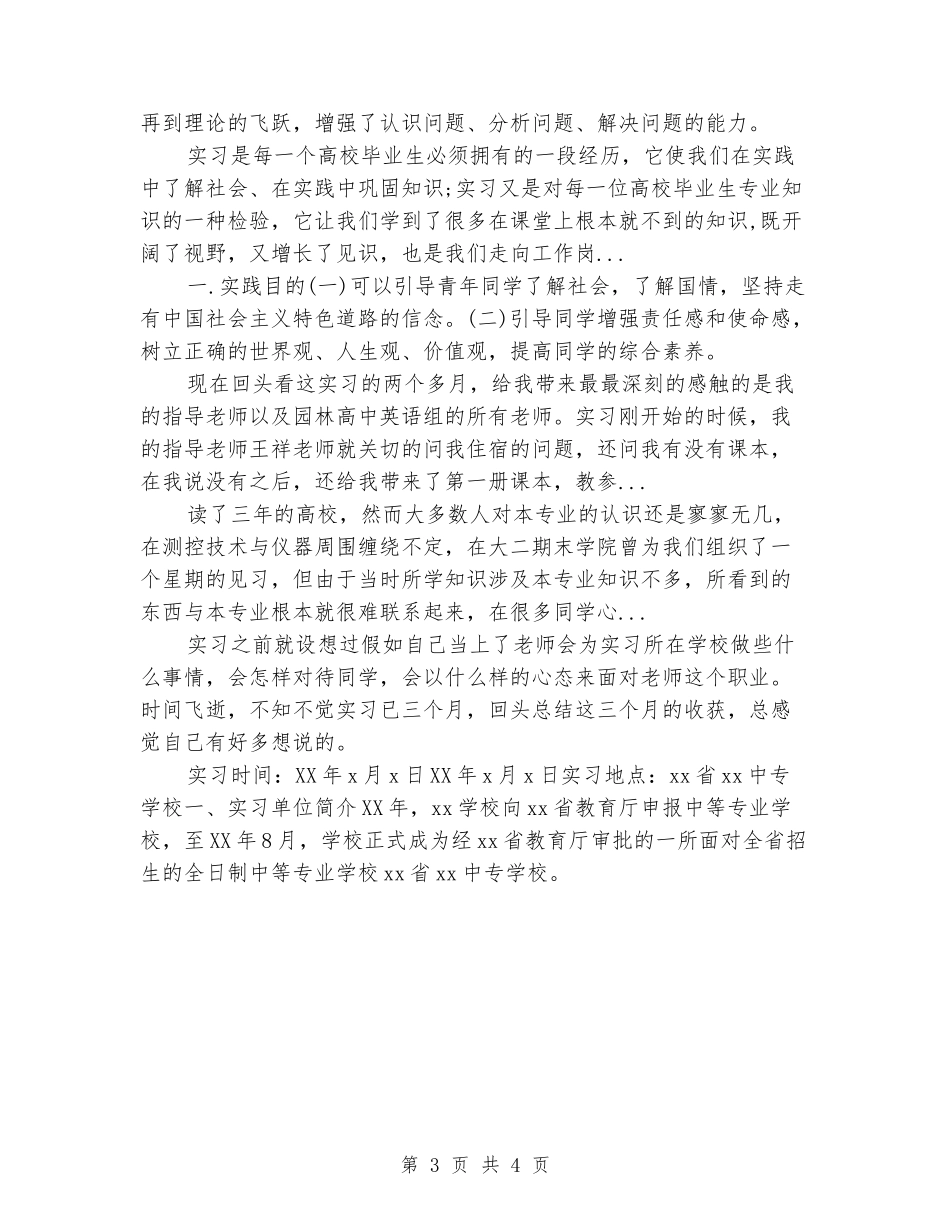 再到理论的飞跃，增强了认识问题、分析问题、解决问题的能力。

实习是每一个高校毕业生必须拥有的一段经历，它使我们在实践中了解社会、在实践中巩固知识;实习又是对每一位高校毕业生专业知识的一种检验，它让我们学到了很多在课堂上根本就不到的知识,既开阔了视野，又增长了见识，也是我们走向工作岗...

一.实践目的(一)可以引导青年同学了解社会，了解国情，坚持走有中国社会主义特色道路的信念。(二)引导同学增强责任感和使命感，树立正确的世界观、人生观、价值观，提高同学的综合素养。

现在回头看这实习的两个多月，给我带来最最深刻的感触的是我的指导老师以及园林高中英语组的所有老师。实习刚开始的时候，我的指导老师王祥老师就关切的问我住宿的问题，还问我有没有课本，在我说没有之后，还给我带来了第一册课本，教参...

读了三年的高校，然而大多数人对本专业的认识还是寥寥无几，在测控技术与仪器周围缠绕不定，在大二期末学院曾为我们组织了一个星期的见习，但由于当时所学知识涉及本专业知识不多，所看到的东西与本专业根本就很难联系起来，在很多同学心...

实习之前就设想过假如自己当上了老师会为实习所在学校做些什么事情，会怎样对待同学，会以什么样的心态来面对老师这个职业。时间飞逝，不知不觉实习已三个月，回头总结这三个月的收获，总感觉自己有好多想说的。

实习时间：XX年x月x日XX年x月x日实习地点：xx省xx中专学校一、实习单位简介XX年，xx学校向xx省教育厅申报中等专业学校，至XX年8月，学校正式成为经xx省教育厅审批的一所面对全省招生的全日制中等专业学校xx省xx中专学校。

第 3 页 共 4 页